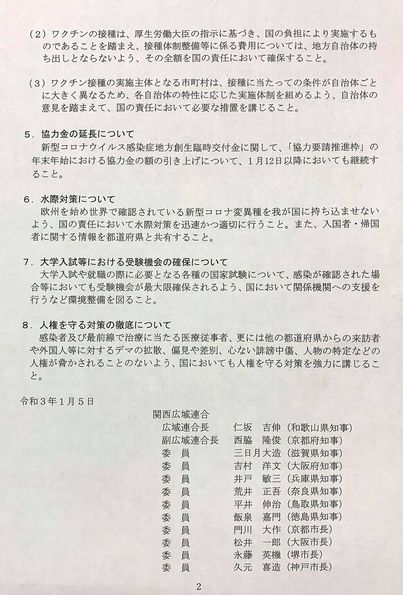 （2）ワクチンの接種は、厚生労働大臣の指示に基づき、国の負担により実施するものであることを踏まえ、接種体制整備等に係る費用については、地方自治体の持ち出しとならないよう、その全額を国の責任において確保すること。

（3）ワクチン接種の実施主体となる市町村は、接種に当たっての条件が自治体ごとに大きく異なるため、各自治体の特性に応じた実施体制を組めるよう、自治体の意見を踏まえて、国の責任において必要な措置を講じること。

5．協力金の延長について
新型コロナウイルス感染症地方創生臨時交付金に関して、「協力要請推進枠」の年末年始における協力金の額の引き上げについて、1月12日以降においても継続すること。

6．水際対策について
欧州を始め世界で確認されている新型コロナ変異種を我が国に持ち込ませないよう、国の責任において水際対策を迅速かつ適切に行うこと。また、入国者・帰国者に関する情報を都道府県と共有すること。

7．大学入試等における受験機会の確保について
大学入試や就職の際に必要となる各種の国家試験について、感染が確認された場合等においても受験機会が最大限確保されるよう、国において関係機関への支援を行うなど環境整備を図ること。

8．人権を守る対策の徹底について
感染者及び最前線で治療に当たる医療従事者、更には他の都道府県からの来訪者や外国人等に対するデマの拡散、偏見や差別、心ない誹謗中傷、人物の特定などの人権が脅かされることのないよう、国においても人権を守る対策を強力に講じること。

令和3年1月5日

関西広域連合
広域連合長　仁坂　吉伸（和歌山県知事）
副広域連合長　西脇　隆俊（京都府知事）
委　員　三日月大造（滋賀県知事）
委　員　吉村　洋文（大阪府知事）
委　員　井戸　敏三（兵庫県知事）
委　員　荒井　正吾（奈良県知事）
委　員　平井　伸治（鳥取県知事）
委　員　飯泉　嘉門（徳島県知事）
委　員　門川　大作（京都市長）
委　員　松井　一郎（大阪市長）
委　員　永藤　英機（堺市長）
委　員　久元　喜造（神戸市長）

2